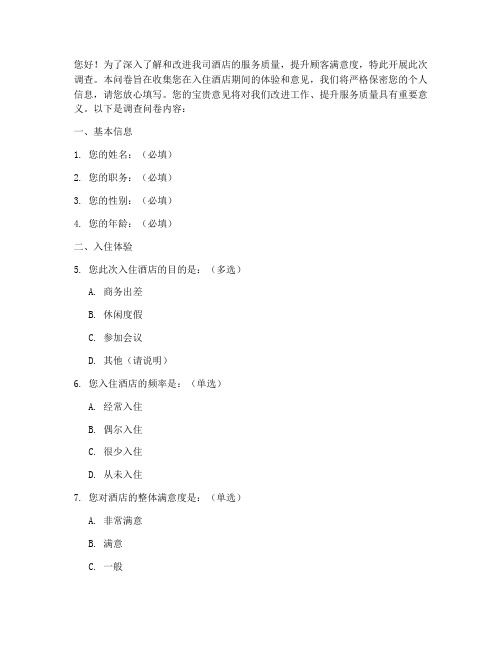 您好！为了深入了解和改进我司酒店的服务质量，提升顾客满意度，特此开展此次调查。本问卷旨在收集您在入住酒店期间的体验和意见，我们将严格保密您的个人信息，请您放心填写。您的宝贵意见将对我们改进工作、提升服务质量具有重要意义。以下是调查问卷内容：

一、基本信息

1. 您的姓名：（必填）

2. 您的职务：（必填）

3. 您的性别：（必填）

4. 您的年龄：（必填）

二、入住体验

5. 您此次入住酒店的目的是：（多选）

A. 商务出差

B. 休闲度假

C. 参加会议

D. 其他（请说明）

6. 您入住酒店的频率是：（单选）

A. 经常入住

B. 偶尔入住

C. 很少入住

D. 从未入住

7. 您对酒店的整体满意度是：（单选）

A. 非常满意

B. 满意

C. 一般